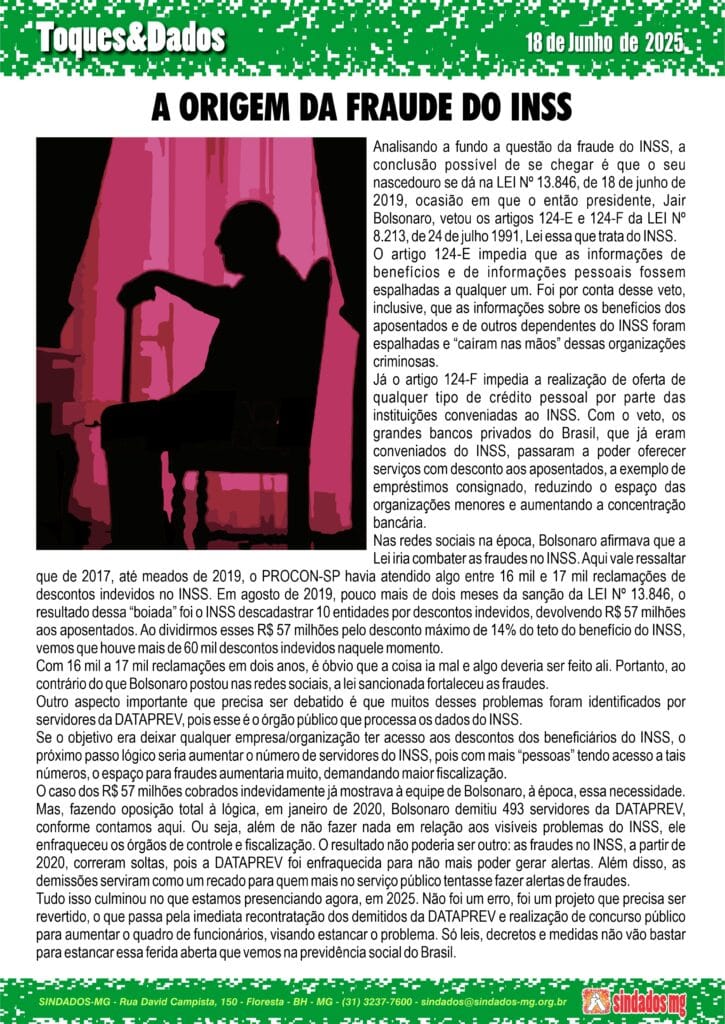 Toques&Dados

18 de Junho de 2025

A ORIGEM DA FRAUDE DO INSS

Analisando a fundo a questão da fraude do INSS, a conclusão possível de se chegar é que o seu nascedouro se dá na LEI Nº 13.846, de 18 de junho de 2019, ocasião em que o então presidente, Jair Bolsonaro, vetou os artigos 124-E e 124-F da LEI Nº 8.213, de 24 de julho 1991, Lei essa que trata do INSS.
O artigo 124-E impedia que as informações de benefícios e de informações pessoais fossem espalhadas a qualquer um. Foi por conta desse veto, inclusive, que as informações sobre os benefícios dos aposentados e de outros dependentes do INSS foram espalhadas e "caíram nas mãos" dessas organizações criminosas.
Já o artigo 124-F impedia a realização de oferta de qualquer tipo de crédito pessoal por parte das instituições conveniadas ao INSS. Com o veto, os grandes bancos privados do Brasil, que já eram conveniados do INSS, passaram a poder oferecer serviços com desconto aos aposentados, a exemplo de empréstimos consignado, reduzindo o espaço das organizações menores e aumentando a concentração bancária.
Nas redes sociais na época, Bolsonaro afirmava que a Lei iria combater as fraudes no INSS. Aqui vale ressaltar que de 2017, até meados de 2019, o PROCON-SP havia atendido algo entre 16 mil e 17 mil reclamações de descontos indevidos no INSS. Em agosto de 2019, pouco mais de dois meses da sanção da LEI Nº 13.846, o resultado dessa "boiada" foi o INSS descadastrar 10 entidades por descontos indevidos, devolvendo R$ 57 milhões aos aposentados. Ao dividirmos esses R$ 57 milhões pelo desconto máximo de 14% do teto do benefício do INSS, vemos que houve mais de 60 mil descontos indevidos naquele momento.
Com 16 mil a 17 mil reclamações em dois anos, é óbvio que a coisa ia mal e algo deveria ser feito ali. Portanto, ao contrário do que Bolsonaro postou nas redes sociais, a lei sancionada fortaleceu as fraudes.
Outro aspecto importante que precisa ser debatido é que muitos desses problemas foram identificados por servidores da DATAPREV, pois esse é o órgão público que processa os dados do INSS.
Se o objetivo era deixar qualquer empresa/organização ter acesso aos descontos dos beneficiários do INSS, o próximo passo lógico seria aumentar o número de servidores do INSS, pois com mais "pessoas" tendo acesso a tais números, o espaço para fraudes aumentaria muito, demandando maior fiscalização.
O caso dos R$ 57 milhões cobrados indevidamente já mostrava à equipe de Bolsonaro, à época, essa necessidade. Mas, fazendo oposição total à lógica, em janeiro de 2020, Bolsonaro demitiu 493 servidores da DATAPREV, conforme contamos aqui. Ou seja, além de não fazer nada em relação aos visíveis problemas do INSS, ele enfraqueceu os órgãos de controle e fiscalização. O resultado não poderia ser outro: as fraudes no INSS, a partir de 2020, correram soltas, pois a DATAPREV foi enfraquecida para não mais poder gerar alertas. Além disso, as demissões serviram como um recado para quem mais no serviço público tentasse fazer alertas de fraudes.
Tudo isso culminou no que estamos presenciando agora, em 2025. Não foi um erro, foi um projeto que precisa ser revertido, o que passa pela imediata recontratação dos demitidos da DATAPREV e realização de concurso público para aumentar o quadro de funcionários, visando estancar o problema. Só leis, decretos e medidas não vão bastar para estancar essa ferida aberta que vemos na previdência social do Brasil.

SINDADOS-MG - Rua David Campista, 150 - Floresta - BH - MG - (31) 3237-7600 - sindados@sindados-mg.org.br

sindados mg